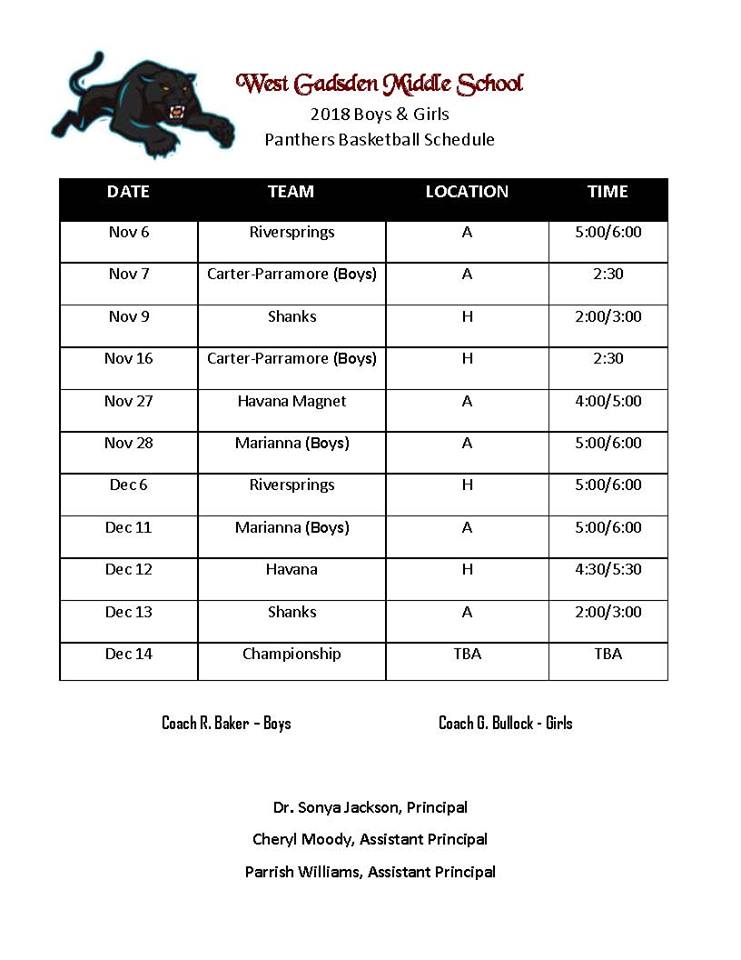 West Gadsden Middle School
2018 Boys & Girls
Panthers Basketball Schedule

| DATE | TEAM | LOCATION | TIME |
|---|---|---|---|
| Nov 6 | Riversprings | A | 5:00/6:00 |
| Nov 7 | Carter-Parramore (Boys) | A | 2:30 |
| Nov 9 | Shanks | H | 2:00/3:00 |
| Nov 16 | Carter-Parramore (Boys) | H | 2:30 |
| Nov 27 | Havana Magnet | A | 4:00/5:00 |
| Nov 28 | Marianna (Boys) | A | 5:00/6:00 |
| Dec 6 | Riversprings | H | 5:00/6:00 |
| Dec 11 | Marianna (Boys) | A | 5:00/6:00 |
| Dec 12 | Havana | H | 4:30/5:30 |
| Dec 13 | Shanks | A | 2:00/3:00 |
| Dec 14 | Championship | TBA | TBA |

Coach R. Baker – Boys

Coach G. Bullock - Girls

Dr. Sonya Jackson, Principal
Cheryl Moody, Assistant Principal
Parrish Williams, Assistant Principal